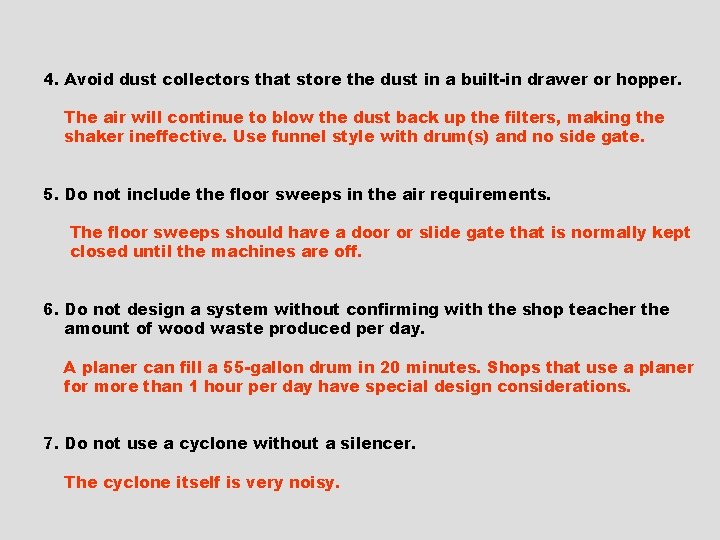 4. Avoid dust collectors that store the dust in a built-in drawer or hopper.

The air will continue to blow the dust back up the filters, making the shaker ineffective. Use funnel style with drum(s) and no side gate.

5. Do not include the floor sweeps in the air requirements.

The floor sweeps should have a door or slide gate that is normally kept closed until the machines are off.

6. Do not design a system without confirming with the shop teacher the amount of wood waste produced per day.

A planer can fill a 55-gallon drum in 20 minutes. Shops that use a planer for more than 1 hour per day have special design considerations.

7. Do not use a cyclone without a silencer.

The cyclone itself is very noisy.